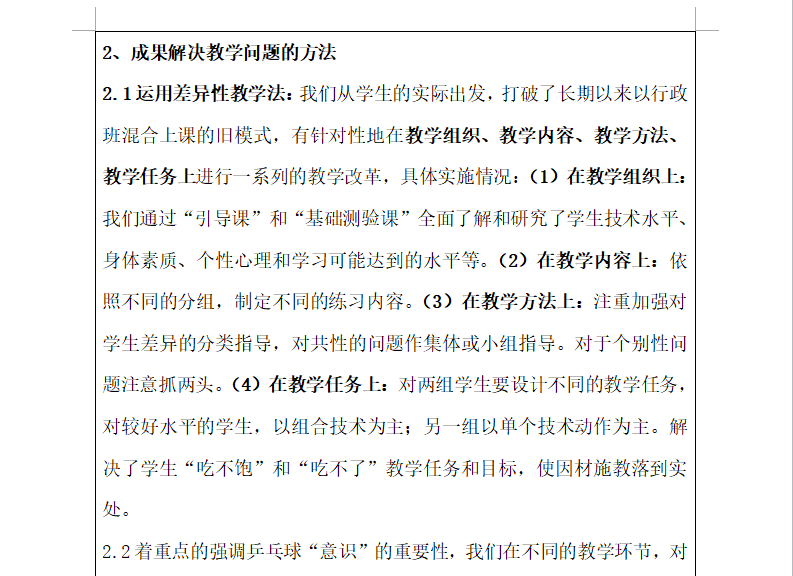 2、成果解决教学问题的方法

2.1运用差异性教学法：我们从学生的实际出发，打破了长期以来以行政班混合上课的旧模式，有针对性地在教学组织、教学内容、教学方法、教学任务上进行一系列的教学改革，具体实施情况：（1）在教学组织上：我们通过“引导课”和“基础测验课”全面了解和研究了学生技术水平、身体素质、个性心理和学习可能达到的水平等。（2）在教学内容上：依照不同的分组，制定不同的练习内容。（3）在教学方法上：注重加强对学生差异的分类指导，对共性的问题作集体或小组指导。对于个别性问题注意抓两头。（4）在教学任务上：对两组学生要设计不同的教学任务，对较好水平的学生，以组合技术为主；另一组以单个技术动作为主。解决了学生“吃不饱”和“吃不了”教学任务和目标，使因材施教落到实处。

2.2着重点的强调乒乓球“意识”的重要性，我们在不同的教学环节，对